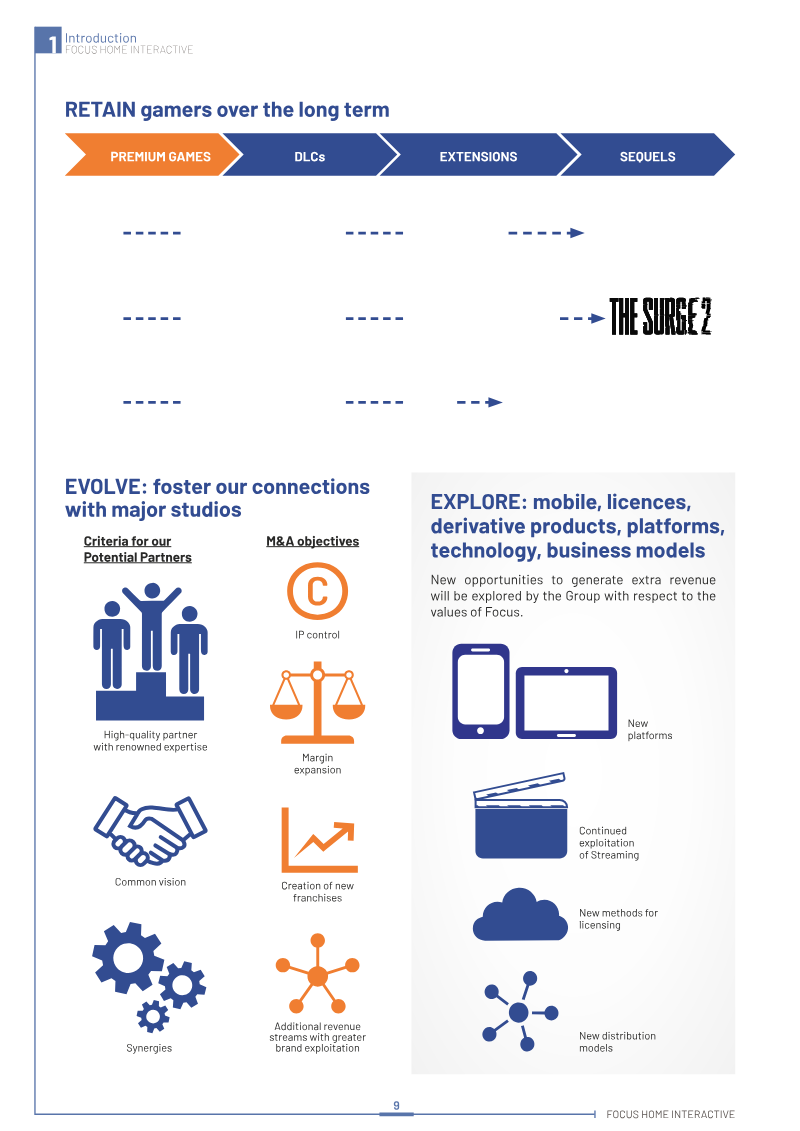 1 Introduction
FOCUS HOME INTERACTIVE

RETAIN gamers over the long term

PREMIUM GAMES
DLCs
EXTENSIONS
SEQUELS

THE SURGE 2

EVOLVE: foster our connections with major studios

Criteria for our Potential Partners

High-quality partner with renowned expertise

Common vision

Synergies

M&A objectives

IP control

Margin expansion

Creation of new franchises

Additional revenue streams with greater brand exploitation

EXPLORE: mobile, licences, derivative products, platforms, technology, business models

New opportunities to generate extra revenue will be explored by the Group with respect to the values of Focus.

New platforms

Continued exploitation of Streaming

New methods for licensing

New distribution models

9

FOCUS HOME INTERACTIVE